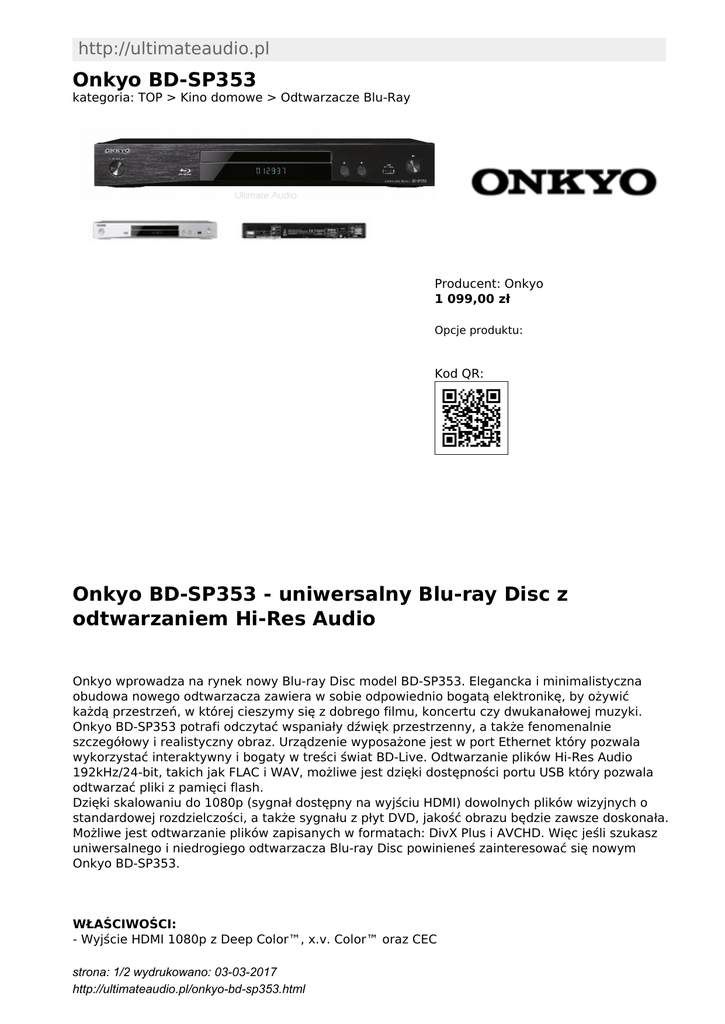 http://ultimateaudio.pl

Onkyo BD-SP353

kategoria: TOP > Kino domowe > Odtwarzacze Blu-Ray

ONKYO

Producent: Onkyo
1 099,00 zł

Opcje produktu:

Kod QR:

Onkyo BD-SP353 - uniwersalny Blu-ray Disc z odtwarzaniem Hi-Res Audio

Onkyo wprowadza na rynek nowy Blu-ray Disc model BD-SP353. Elegancka i minimalistyczna obudowa nowego odtwarzacza zawiera w sobie odpowiednio bogatą elektronikę, by ożywić każdą przestrzeń, w której cieszymy się z dobrego filmu, koncertu czy dwukanałowej muzyki. Onkyo BD-SP353 potrafi odczytać wspaniały dźwięk przestrzenny, a także fenomenalnie szczegółowy i realistyczny obraz. Urządzenie wyposażone jest w port Ethernet który pozwala wykorzystać interaktywny i bogaty w treści świat BD-Live. Odtwarzanie plików Hi-Res Audio 192kHz/24-bit, takich jak FLAC i WAV, możliwe jest dzięki dostępności portu USB który pozwala odtwarzać pliki z pamięci flash.
Dzięki skalowaniu do 1080p (sygnał dostępny na wyjściu HDMI) dowolnych plików wizyjnych o standardowej rozdzielczości, a także sygnału z płyt DVD, jakość obrazu będzie zawsze doskonała. Możliwe jest odtwarzanie plików zapisanych w formatach: DivX Plus i AVCHD. Więc jeśli szukasz uniwersalnego i niedrogiego odtwarzacza Blu-ray Disc powinieneś zainteresować się nowym Onkyo BD-SP353.

WŁAŚCIWOŚCI:
- Wyjście HDMI 1080p z Deep Color™, x.v. Color™ oraz CEC

strona: 1/2 wydrukowano: 03-03-2017
http://ultimateaudio.pl/onkyo-bd-sp353.html

Ultimate Audio